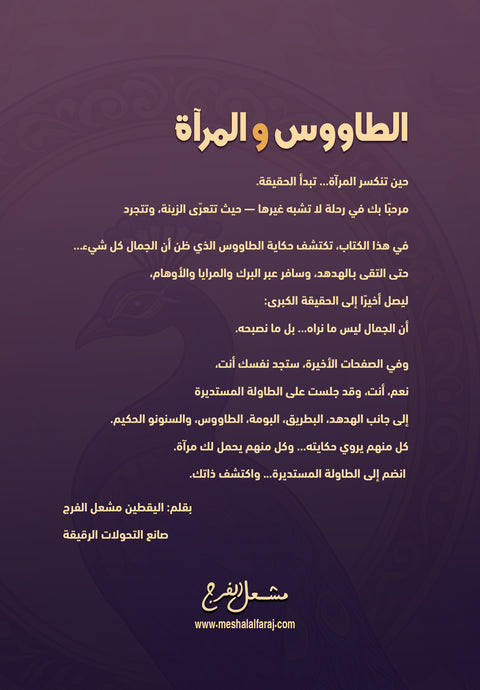 الطاووس و المرآة

حين تنكسر المرآة... تبدأ الحقيقة.

مرحبًا بك في رحلة لا تشبه غيرها — حيث تتعرّى الزينة، وتتجرد

في هذا الكتاب، تكتشف حكاية الطاووس الذي ظن أن الجمال كل شيء...

حتى التقى بالهدهد، وسافر عبر البرك والمرايا والأوهام،

ليصل أخيرًا إلى الحقيقة الكبرى:

أن الجمال ليس ما نراه... بل ما نصبحه.

وفي الصفحات الأخيرة، ستجد نفسك أنت،

نعم، أنت، وقد جلست على الطاولة المستديرة

إلى جانب الهدهد، البطريق، البومة، الطاووس، والسنونو الحكيم.

كل منهم يروي حكايته... وكل منهم يحمل لك مرآة.

انضم إلى الطاولة المستديرة... واكتشف ذاتك.

بقلم: اليقطين مشعل الفرج

صانع التحولات الرقيقة

مشعل الفرج

www.meshalalfaraj.com